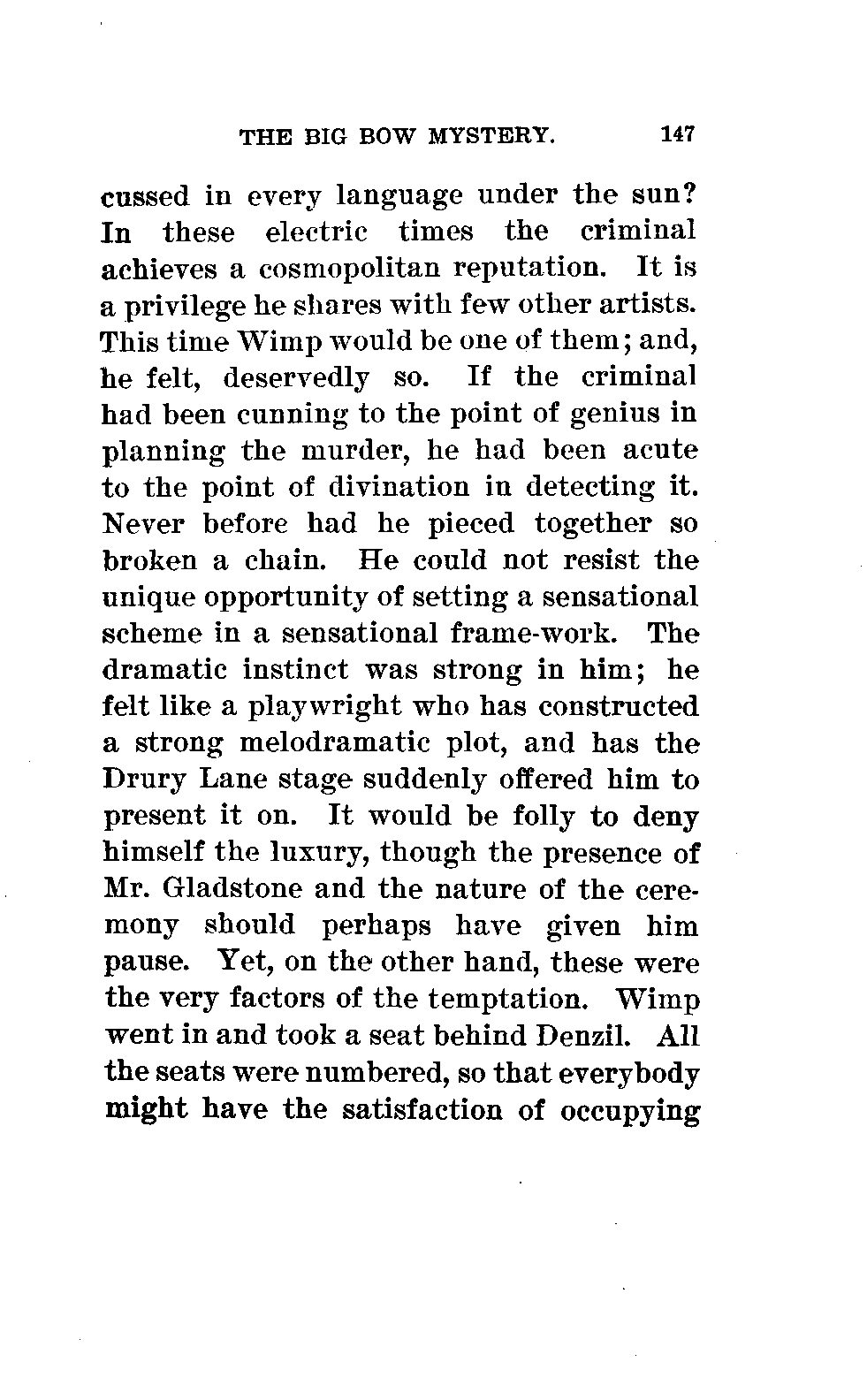 THE BIG BOW MYSTERY. 147

cussed in every language under the sun? In these electric times the criminal achieves a cosmopolitan reputation. It is a privilege he shares with few other artists. This time Wimp would be one of them; and, he felt, deservedly so. If the criminal had been cunning to the point of genius in planning the murder, he had been acute to the point of divination in detecting it. Never before had he pieced together so broken a chain. He could not resist the unique opportunity of setting a sensational scheme in a sensational frame-work. The dramatic instinct was strong in him; he felt like a playwright who has constructed a strong melodramatic plot, and has the Drury Lane stage suddenly offered him to present it on. It would be folly to deny himself the luxury, though the presence of Mr. Gladstone and the nature of the ceremony should perhaps have given him pause. Yet, on the other hand, these were the very factors of the temptation. Wimp went in and took a seat behind Denzil. All the seats were numbered, so that everybody might have the satisfaction of occupying